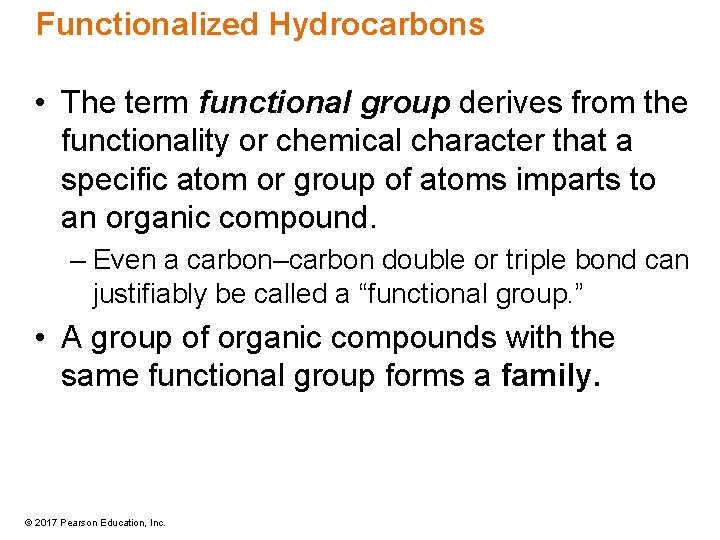 Functionalized Hydrocarbons

• The term functional group derives from the functionality or chemical character that a specific atom or group of atoms imparts to an organic compound.

– Even a carbon–carbon double or triple bond can justifiably be called a “functional group.”

• A group of organic compounds with the same functional group forms a family.

© 2017 Pearson Education, Inc.